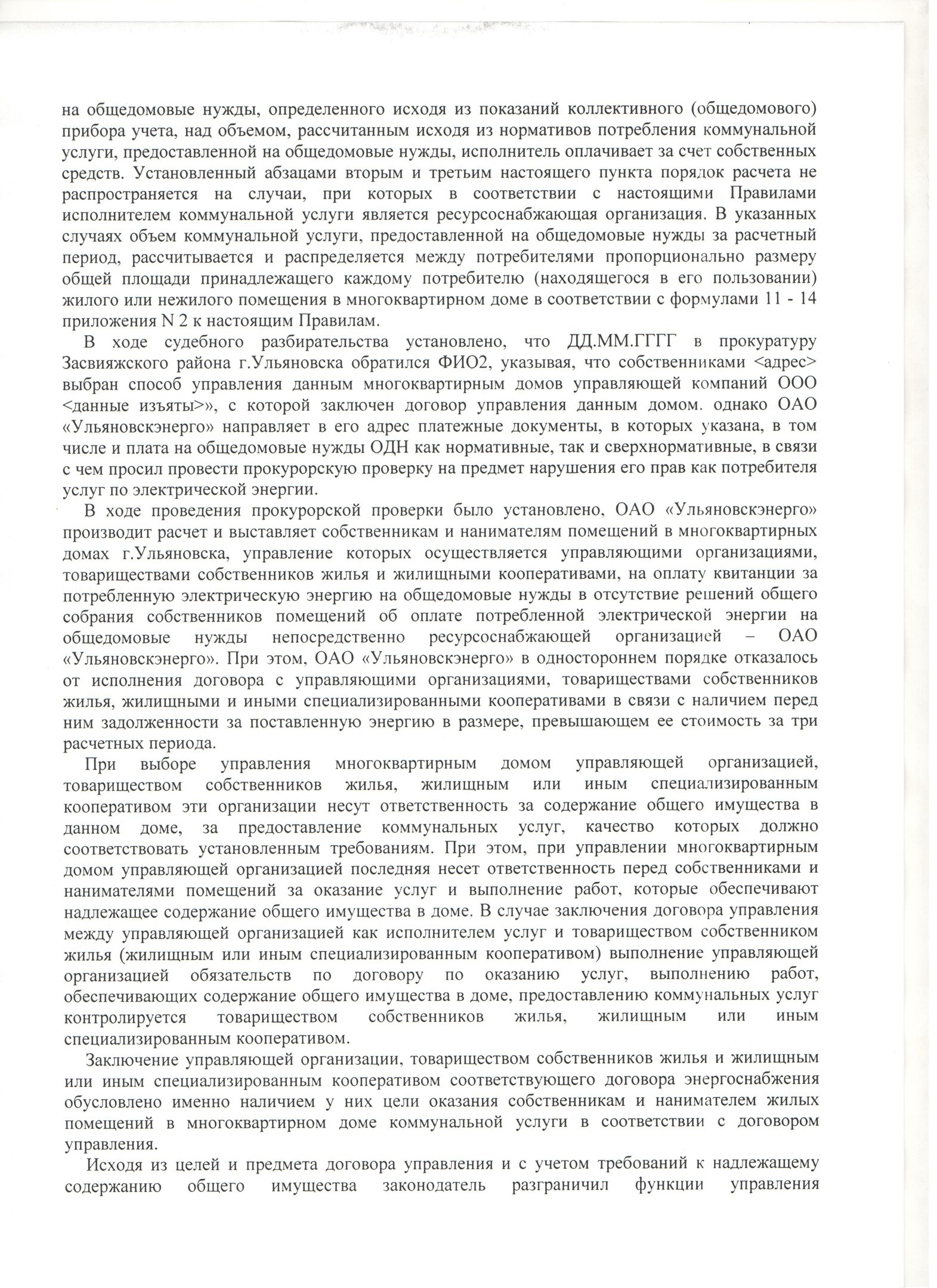 на общедомовые нужды, определенного исходя из показаний коллективного (общедомового) прибора учета, над объемом, рассчитанным исходя из нормативов потребления коммунальной услуги, предоставленной на общедомовые нужды, исполнитель оплачивает за счет собственных средств. Установленный абзацами вторым и третьим настоящего пункта порядок расчета не распространяется на случаи, при которых в соответствии с настоящими Правилами исполнителем коммунальной услуги является ресурсоснабжающая организация. В указанных случаях объем коммунальной услуги, предоставленной на общедомовые нужды за расчетный период, рассчитывается и распределяется между потребителями пропорционально размеру общей площади принадлежащего каждому потребителю (находящегося в его пользовании) жилого или нежилого помещения в многоквартирном доме в соответствии с формулами 11 - 14 приложения N 2 к настоящим Правилам.

В ходе судебного разбирательства установлено, что ДД.ММ.ГГГГ в прокуратуру Засвияжского района г.Ульяновска обратился ФИО2, указывая, что собственниками <адрес> выбран способ управления данным многоквартирным домов управляющей компаний ООО <данные изъяты>», с которой заключен договор управления данным домом. однако ОАО «Ульяновскэнерго» направляет в его адрес платежные документы, в которых указана, в том числе и плата на общедомовые нужды ОДН как нормативные, так и сверхнормативные, в связи с чем просил провести прокурорскую проверку на предмет нарушения его прав как потребителя услуг по электрической энергии.

В ходе проведения прокурорской проверки было установлено, ОАО «Ульяновскэнерго» производит расчет и выставляет собственникам и нанимателям помещений в многоквартирных домах г.Ульяновска, управление которых осуществляется управляющими организациями, товариществами собственников жилья и жилищными кооперативами, на оплату квитанции за потребленную электрическую энергию на общедомовые нужды в отсутствие решений общего собрания собственников помещений об оплате потребленной электрической энергии на общедомовые нужды непосредственно ресурсоснабжающей организацией – ОАО «Ульяновскэнерго». При этом, ОАО «Ульяновскэнерго» в одностороннем порядке отказалось от исполнения договора с управляющими организациями, товариществами собственников жилья, жилищными и иными специализированными кооперативами в связи с наличием перед ним задолженности за поставленную энергию в размере, превышающем ее стоимость за три расчетных периода.

При выборе управления многоквартирным домом управляющей организацией, товариществом собственников жилья, жилищным или иным специализированным кооперативом эти организации несут ответственность за содержание общего имущества в данном доме, за предоставление коммунальных услуг, качество которых должно соответствовать установленным требованиям. При этом, при управлении многоквартирным домом управляющей организацией последняя несет ответственность перед собственниками и нанимателями помещений за оказание услуг и выполнение работ, которые обеспечивают надлежащее содержание общего имущества в доме. В случае заключения договора управления между управляющей организацией как исполнителем услуг и товариществом собственником жилья (жилищным или иным специализированным кооперативом) выполнение управляющей организацией обязательств по договору по оказанию услуг, выполнению работ, обеспечивающих содержание общего имущества в доме, предоставлению коммунальных услуг контролируется товариществом собственников жилья, жилищным или иным специализированным кооперативом.

Заключение управляющей организации, товариществом собственников жилья и жилищным или иным специализированным кооперативом соответствующего договора энергоснабжения обусловлено именно наличием у них цели оказания собственникам и нанимателем жилых помещений в многоквартирном доме коммунальной услуги в соответствии с договором управления.

Исходя из целей и предмета договора управления и с учетом требований к надлежащему содержанию общего имущества законодатель разграничил функции управления